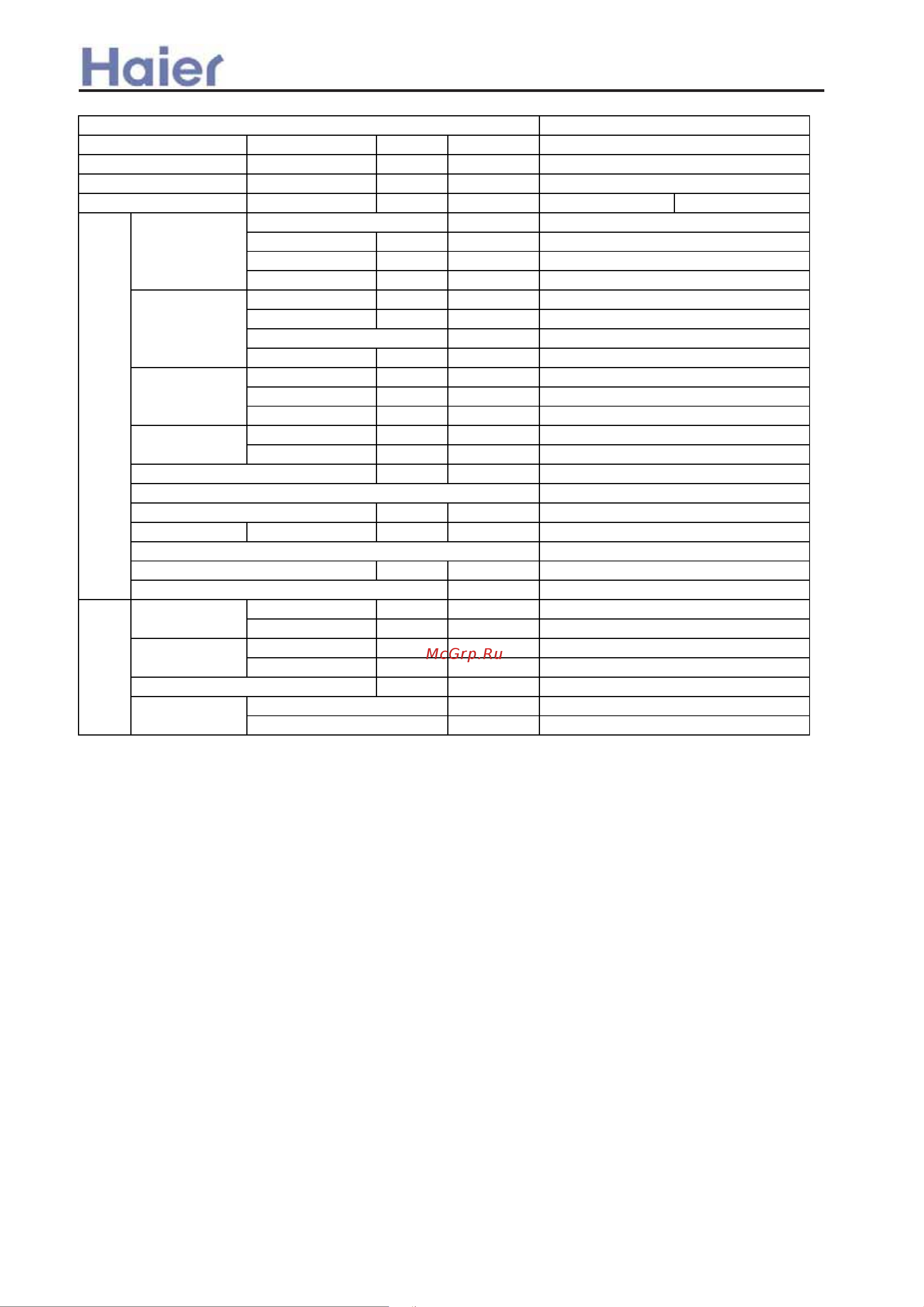 Haier

McGrp.Ru